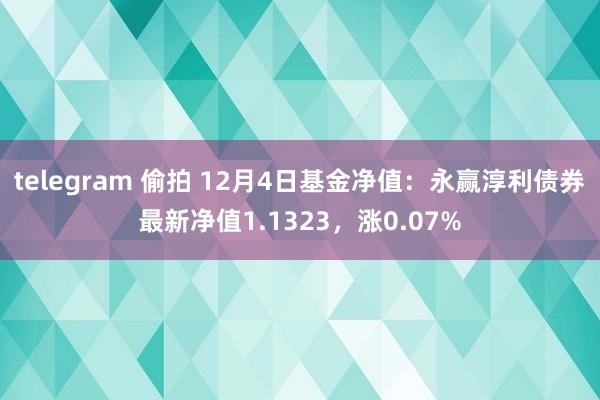 telegram 偷拍 12月4日基金净值：永赢淳利债券最新净值1.1323，涨0.07%